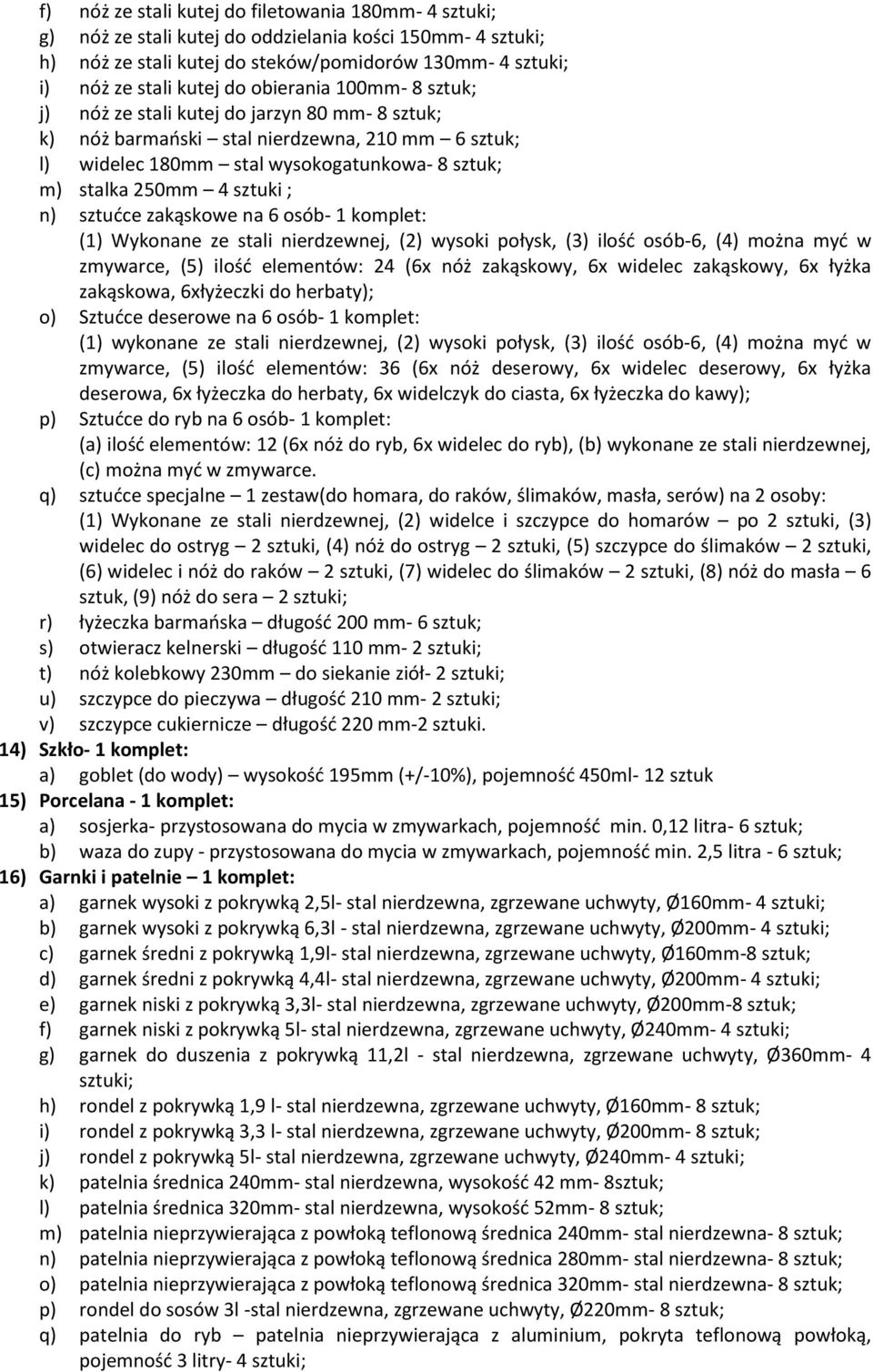 f) nóż ze stali kutej do filetowania 180mm- 4 sztuki;
g) nóż ze stali kutej do oddzielania kości 150mm- 4 sztuki;
h) nóż ze stali kutej do steków/pomidorów 130mm- 4 sztuki;
i) nóż ze stali kutej do obierania 100mm- 8 sztuk;
j) nóż ze stali kutej do jarzyn 80 mm- 8 sztuk;
k) nóż barmański – stal nierdzewna, 210 mm – 6 sztuk;
l) widelec 180mm – stal wysokogatunkowa- 8 sztuk;
m) stalka 250mm – 4 sztuki ;
n) sztućce zakąskowe na 6 osób- 1 komplet:
(1) Wykonane ze stali nierdzewnej, (2) wysoki połysk, (3) ilość osób-6, (4) można myć w zmywarce, (5) ilość elementów: 24 (6x nóż zakąskowy, 6x widelec zakąskowy, 6x łyżka zakąskowa, 6xłyżeczki do herbaty);
o) Sztućce deserowe na 6 osób- 1 komplet:
(1) wykonane ze stali nierdzewnej, (2) wysoki połysk, (3) ilość osób-6, (4) można myć w zmywarce, (5) ilość elementów: 36 (6x nóż deserowy, 6x widelec deserowy, 6x łyżka deserowa, 6x łyżeczka do herbaty, 6x widelczyk do ciasta, 6x łyżeczka do kawy);
p) Sztućce do ryb na 6 osób- 1 komplet:
(a) ilość elementów: 12 (6x nóż do ryb, 6x widelec do ryb), (b) wykonane ze stali nierdzewnej, (c) można myć w zmywarce.
q) sztućce specjalne – 1 zestaw(do homara, do raków, ślimaków, masła, serów) na 2 osoby:
(1) Wykonane ze stali nierdzewnej, (2) widelce i szczypce do homarów – po 2 sztuki, (3) widelec do ostryg – 2 sztuki, (4) nóż do ostryg – 2 sztuki, (5) szczypce do ślimaków – 2 sztuki, (6) widelec i nóż do raków – 2 sztuki, (7) widelec do ślimaków – 2 sztuki, (8) nóż do masła – 6 sztuk, (9) nóż do sera – 2 sztuki;
r) łyżeczka barmańska – długość 200 mm- 6 sztuk;
s) otwieracz kelnerski – długość 110 mm- 2 sztuki;
t) nóż kolebkowy 230mm – do siekanie ziół- 2 sztuki;
u) szczypce do pieczywa – długość 210 mm- 2 sztuki;
v) szczypce cukiernicze – długość 220 mm-2 sztuki.
14) Szkło- 1 komplet:
a) goblet (do wody) – wysokość 195mm (+/-10%), pojemność 450ml- 12 sztuk
15) Porcelana - 1 komplet:
a) sosjerka- przystosowana do mycia w zmywarkach, pojemność min. 0,12 litra- 6 sztuk;
b) waza do zupy - przystosowana do mycia w zmywarkach, pojemność min. 2,5 litra - 6 sztuk;
16) Garnki i patelnie – 1 komplet:
a) garnek wysoki z pokrywką 2,5l- stal nierdzewna, zgrzewane uchwyty, Ø160mm- 4 sztuki;
b) garnek wysoki z pokrywką 6,3l - stal nierdzewna, zgrzewane uchwyty, Ø200mm- 4 sztuki;
c) garnek średni z pokrywką 1,9l- stal nierdzewna, zgrzewane uchwyty, Ø160mm-8 sztuk;
d) garnek średni z pokrywką 4,4l- stal nierdzewna, zgrzewane uchwyty, Ø200mm- 4 sztuki;
e) garnek niski z pokrywką 3,3l- stal nierdzewna, zgrzewane uchwyty, Ø200mm-8 sztuk;
f) garnek niski z pokrywką 5l- stal nierdzewna, zgrzewane uchwyty, Ø240mm- 4 sztuki;
g) garnek do duszenia z pokrywką 11,2l - stal nierdzewna, zgrzewane uchwyty, Ø360mm- 4 sztuki;
h) rondel z pokrywką 1,9 l- stal nierdzewna, zgrzewane uchwyty, Ø160mm- 8 sztuk;
i) rondel z pokrywką 3,3 l- stal nierdzewna, zgrzewane uchwyty, Ø200mm- 8 sztuk;
j) rondel z pokrywką 5l- stal nierdzewna, zgrzewane uchwyty, Ø240mm- 4 sztuki;
k) patelnia średnica 240mm- stal nierdzewna, wysokość 42 mm- 8sztuk;
l) patelnia średnica 320mm- stal nierdzewna, wysokość 52mm- 8 sztuk;
m) patelnia nieprzywierająca z powłoką teflonową średnica 240mm- stal nierdzewna- 8 sztuk;
n) patelnia nieprzywierająca z powłoką teflonową średnica 280mm- stal nierdzewna- 8 sztuk;
o) patelnia nieprzywierająca z powłoką teflonową średnica 320mm- stal nierdzewna- 8 sztuk;
p) rondel do sosów 3l -stal nierdzewna, zgrzewane uchwyty, Ø220mm- 8 sztuk;
q) patelnia do ryb – patelnia nieprzywierająca z aluminium, pokryta teflonową powłoką, pojemność 3 litry- 4 sztuki;